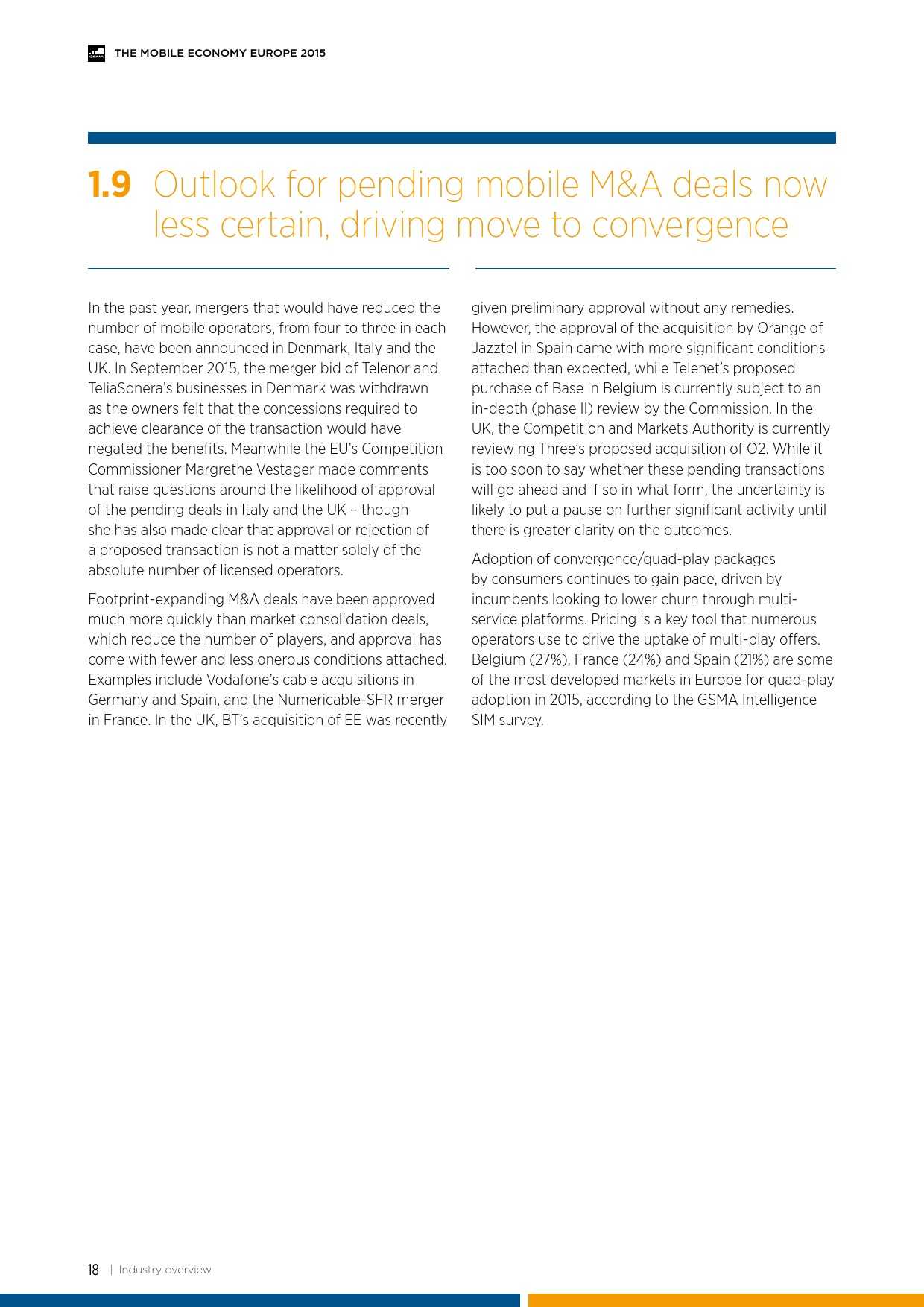 THE MOBILE ECONOMY EUROPE 2015

1.9 Outlook for pending mobile M&A deals now less certain, driving move to convergence

In the past year, mergers that would have reduced the number of mobile operators, from four to three in each case, have been announced in Denmark, Italy and the UK. In September 2015, the merger bid of Telenor and TeliaSonera's businesses in Denmark was withdrawn as the owners felt that the concessions required to achieve clearance of the transaction would have negated the benefits. Meanwhile the EU's Competition Commissioner Margrethe Vestager made comments that raise questions around the likelihood of approval of the pending deals in Italy and the UK – though she has also made clear that approval or rejection of a proposed transaction is not a matter solely of the absolute number of licensed operators.

Footprint-expanding M&A deals have been approved much more quickly than market consolidation deals, which reduce the number of players, and approval has come with fewer and less onerous conditions attached. Examples include Vodafone's cable acquisitions in Germany and Spain, and the Numericable-SFR merger in France. In the UK, BT's acquisition of EE was recently given preliminary approval without any remedies. However, the approval of the acquisition by Orange of Jazztel in Spain came with more significant conditions attached than expected, while Telenet's proposed purchase of Base in Belgium is currently subject to an in-depth (phase II) review by the Commission. In the UK, the Competition and Markets Authority is currently reviewing Three's proposed acquisition of O2. While it is too soon to say whether these pending transactions will go ahead and if so in what form, the uncertainty is likely to put a pause on further significant activity until there is greater clarity on the outcomes.

Adoption of convergence/quad-play packages by consumers continues to gain pace, driven by incumbents looking to lower churn through multi-service platforms. Pricing is a key tool that numerous operators use to drive the uptake of multi-play offers. Belgium (27%), France (24%) and Spain (21%) are some of the most developed markets in Europe for quad-play adoption in 2015, according to the GSMA Intelligence SIM survey.

18 | Industry overview